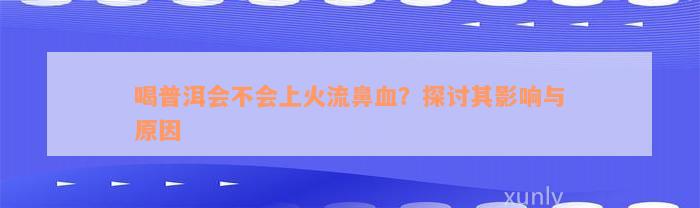 喝普洱会不会上火流鼻血？探讨其影响与原因

xunly